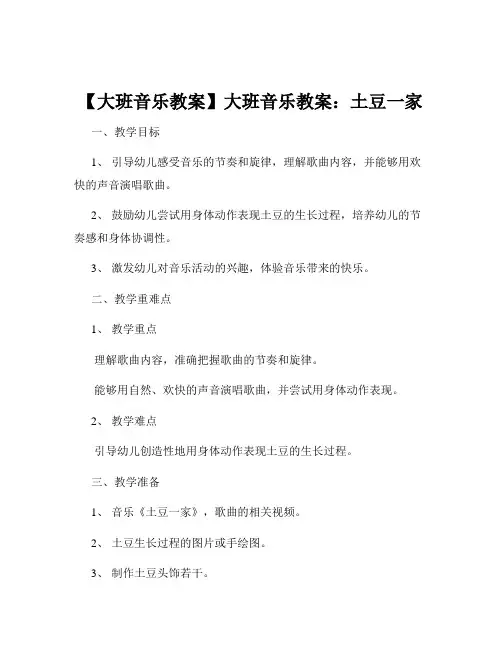 【大班音乐教案】大班音乐教案：土豆一家

一、教学目标

1、引导幼儿感受音乐的节奏和旋律，理解歌曲内容，并能够用欢快的声音演唱歌曲。

2、鼓励幼儿尝试用身体动作表现土豆的生长过程，培养幼儿的节奏感和身体协调性。

3、激发幼儿对音乐活动的兴趣，体验音乐带来的快乐。

二、教学重难点

1、教学重点

理解歌曲内容，准确把握歌曲的节奏和旋律。

能够用自然、欢快的声音演唱歌曲，并尝试用身体动作表现。

2、教学难点

引导幼儿创造性地用身体动作表现土豆的生长过程。

三、教学准备

1、音乐《土豆一家》，歌曲的相关视频。

2、土豆生长过程的图片或手绘图。

3、制作土豆头饰若干。